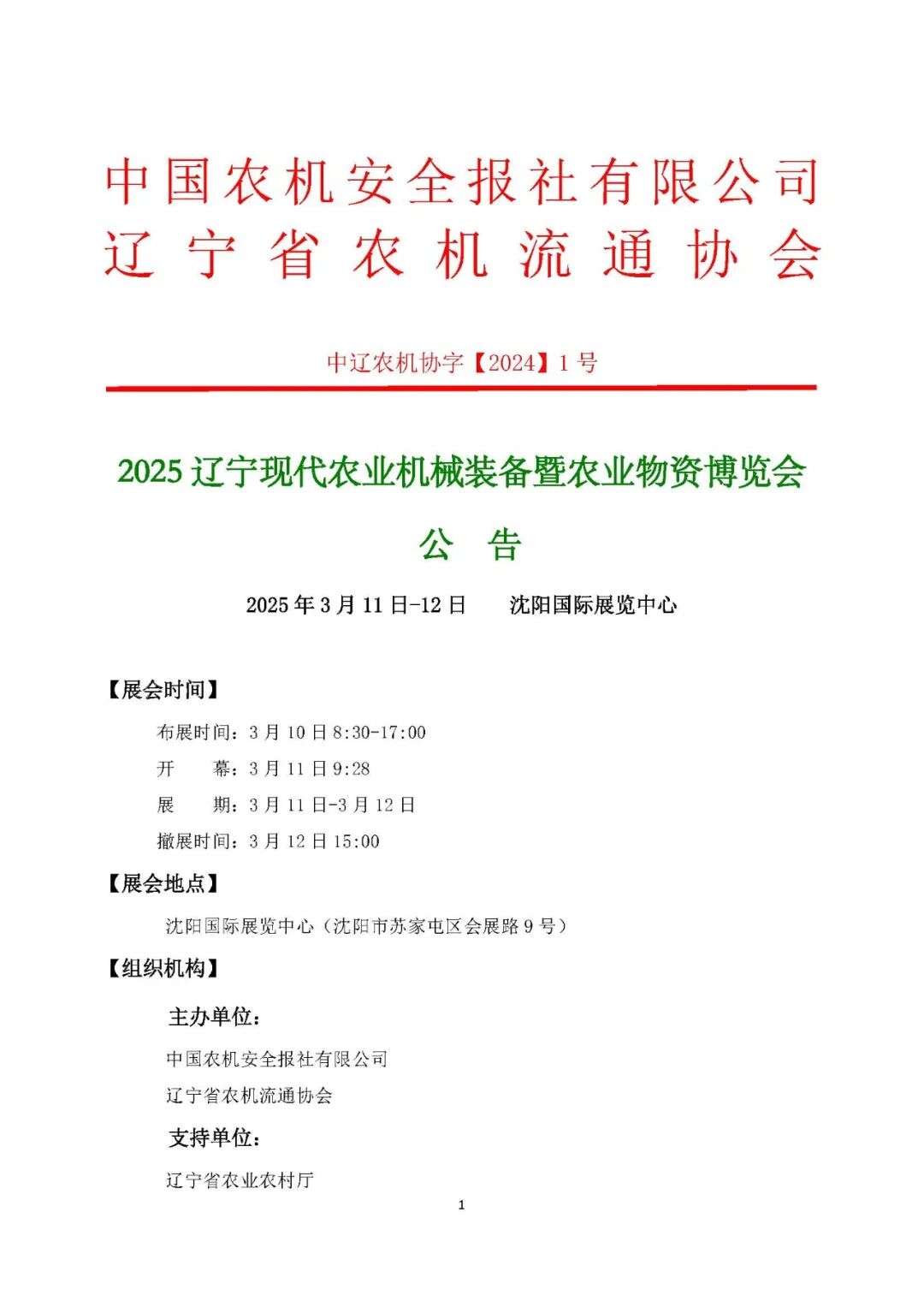 中国农机安全报社有限公司
辽宁省农机流通协会

中辽农机协字【2024】1号

2025辽宁现代农业机械装备暨农业物资博览会

公　告

2025年3月11日-12日　　沈阳国际展览中心

【展会时间】

布展时间：3月10日8:30-17:00

开　　幕：3月11日9:28

展　　期：3月11日-3月12日

撤展时间：3月12日15:00

【展会地点】

沈阳国际展览中心（沈阳市苏家屯区会展路9号）

【组织机构】

主办单位：

中国农机安全报社有限公司

辽宁省农机流通协会

支持单位：

辽宁省农业农村厅

1